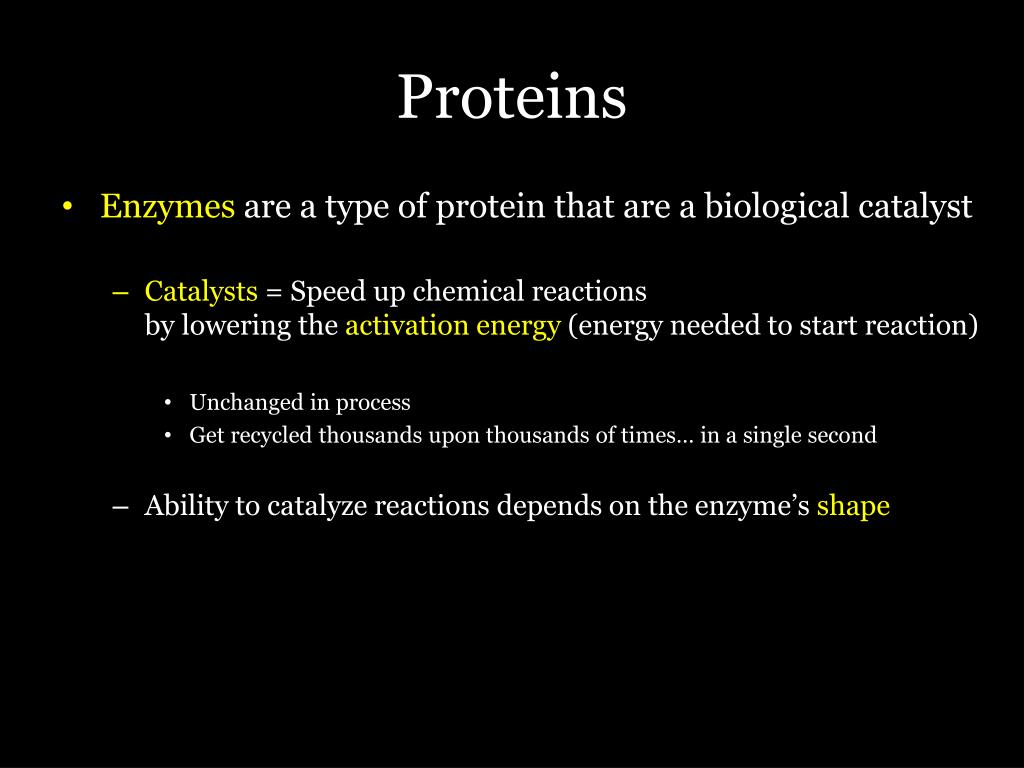 Proteins

• Enzymes are a type of protein that are a biological catalyst

– Catalysts = Speed up chemical reactions by lowering the activation energy (energy needed to start reaction)

• Unchanged in process
• Get recycled thousands upon thousands of times… in a single second

– Ability to catalyze reactions depends on the enzyme's shape